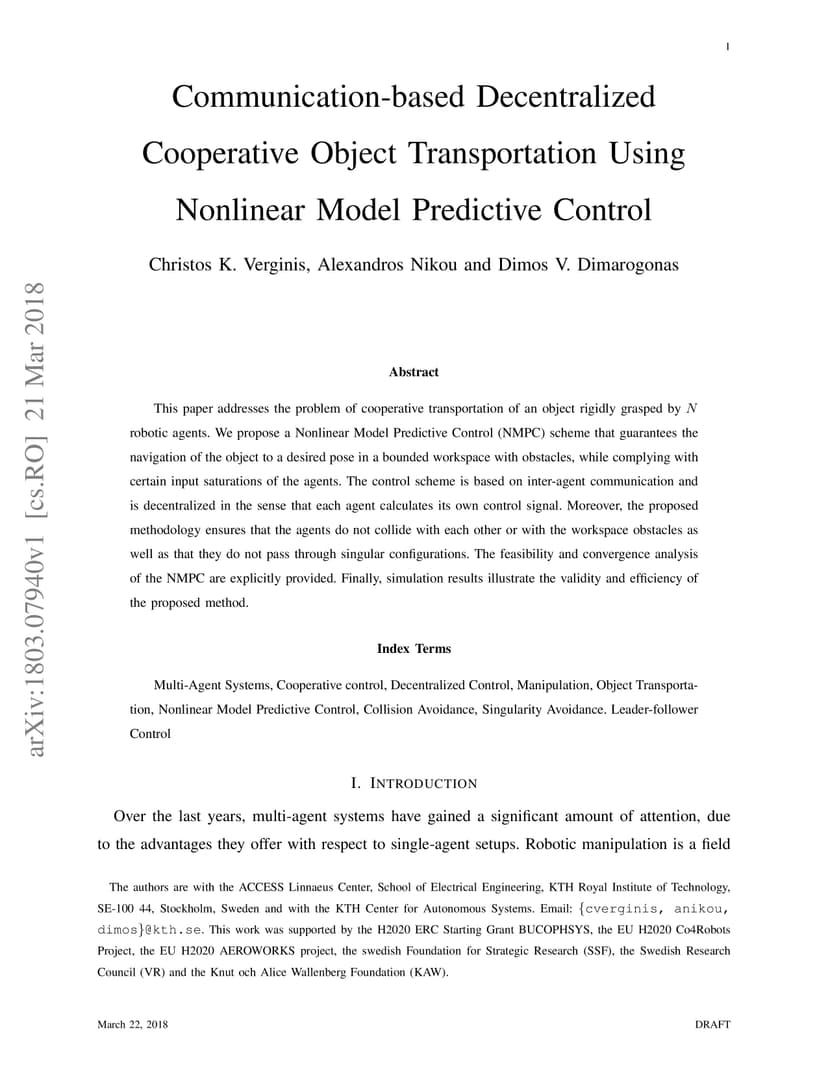 1

Communication-based Decentralized Cooperative Object Transportation Using Nonlinear Model Predictive Control

Christos K. Verginis, Alexandros Nikou and Dimos V. Dimarogonas

arXiv:1803.07940v1 [cs.RO] 21 Mar 2018

Abstract

This paper addresses the problem of cooperative transportation of an object rigidly grasped by $N$ robotic agents. We propose a Nonlinear Model Predictive Control (NMPC) scheme that guarantees the navigation of the object to a desired pose in a bounded workspace with obstacles, while complying with certain input saturations of the agents. The control scheme is based on inter-agent communication and is decentralized in the sense that each agent calculates its own control signal. Moreover, the proposed methodology ensures that the agents do not collide with each other or with the workspace obstacles as well as that they do not pass through singular configurations. The feasibility and convergence analysis of the NMPC are explicitly provided. Finally, simulation results illustrate the validity and efficiency of the proposed method.

Index Terms

Multi-Agent Systems, Cooperative control, Decentralized Control, Manipulation, Object Transportation, Nonlinear Model Predictive Control, Collision Avoidance, Singularity Avoidance. Leader-follower Control

I. INTRODUCTION

Over the last years, multi-agent systems have gained a significant amount of attention, due to the advantages they offer with respect to single-agent setups. Robotic manipulation is a field

The authors are with the ACCESS Linnaeus Center, School of Electrical Engineering, KTH Royal Institute of Technology, SE-100 44, Stockholm, Sweden and with the KTH Center for Autonomous Systems. Email: {cverginis, anikou, dimos}@kth.se. This work was supported by the H2020 ERC Starting Grant BUCOPHSYS, the EU H2020 Co4Robots Project, the EU H2020 AEROWORKS project, the swedish Foundation for Strategic Research (SSF), the Swedish Research Council (VR) and the Knut och Alice Wallenberg Foundation (KAW).

March 22, 2018 DRAFT